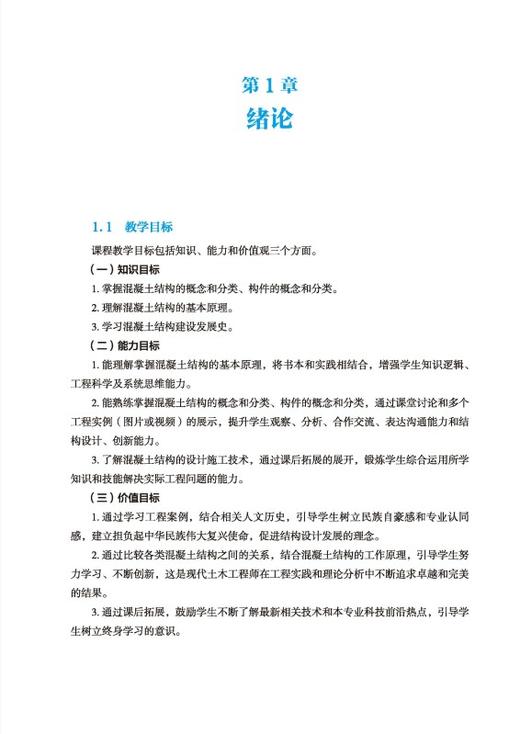 第 1 章
绪论

1.1 教学目标

课程教学目标包括知识、能力和价值观三个方面。

（一）知识目标

1. 掌握混凝土结构的概念和分类、构件的概念和分类。

2. 理解混凝土结构的基本原理。

3. 学习混凝土结构建设发展史。

（二）能力目标

1. 能理解掌握混凝土结构的基本原理，将书本和实践相结合，增强学生知识逻辑、工程科学及系统思维能力。

2. 能熟练掌握混凝土结构的概念和分类、构件的概念和分类，通过课堂讨论和多个工程实例（图片或视频）的展示，提升学生观察、分析、合作交流、表达沟通能力和结构设计、创新能力。

3. 了解混凝土结构的设计施工技术，通过课后拓展的展开，锻炼学生综合运用所学知识和技能解决实际工程问题的能力。

（三）价值目标

1. 通过学习工程案例，结合相关人文历史，引导学生树立民族自豪感和专业认同感，建立担负起中华民族伟大复兴使命，促进结构设计发展的理念。

2. 通过比较各类混凝土结构之间的关系，结合混凝土结构的工作原理，引导学生努力学习、不断创新，这是现代土木工程师在工程实践和理论分析中不断追求卓越和完美的结果。

3. 通过课后拓展，鼓励学生不断了解最新相关技术和本专业科技前沿热点，引导学生树立终身学习的意识。